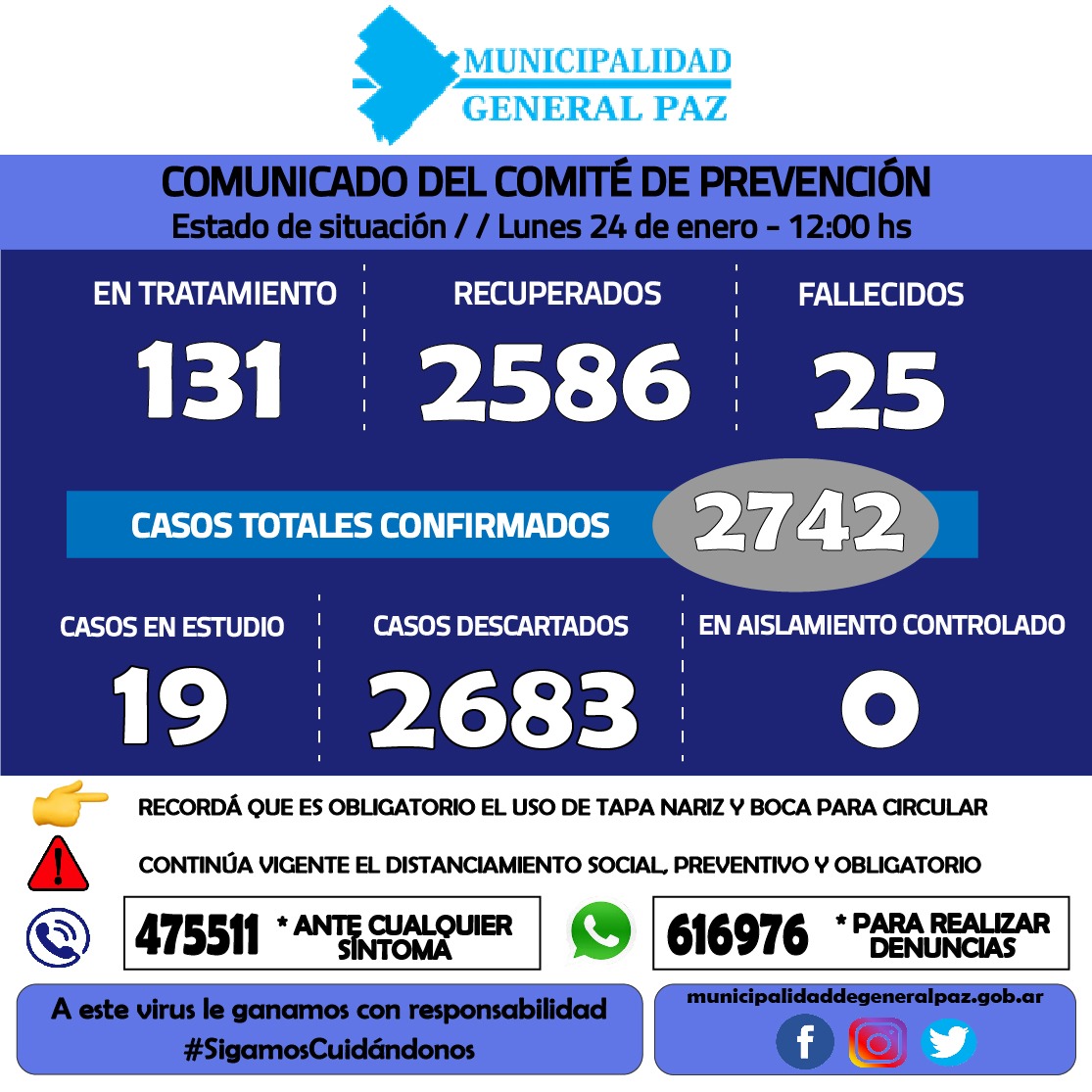 MUNICIPALIDAD
GENERAL PAZ

COMUNICADO DEL COMITÉ DE PREVENCIÓN
Estado de situación / / Lunes 24 de enero - 12:00 hs

EN TRATAMIENTO
131

RECUPERADOS
2586

FALLECIDOS
25

CASOS TOTALES CONFIRMADOS 2742

CASOS EN ESTUDIO
19

CASOS DESCARTADOS
2683

EN AISLAMIENTO CONTROLADO
0

RECORDÁ QUE ES OBLIGATORIO EL USO DE TAPA NARIZ Y BOCA PARA CIRCULAR

CONTINÚA VIGENTE EL DISTANCIAMIENTO SOCIAL, PREVENTIVO Y OBLIGATORIO

475511 * ANTE CUALQUIER SÍNTOMA

616976 * PARA REALIZAR DENUNCIAS

A este virus le ganamos con responsabilidad
#SigamosCuidándonos

municipalidaddegeneralpaz.gob.ar